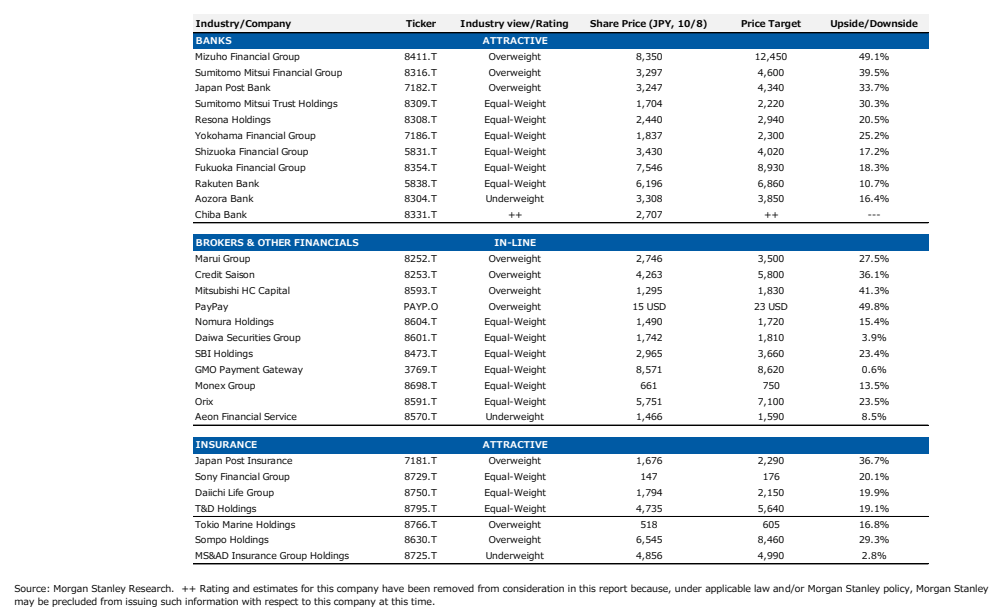 | Industry/Company | Ticker | Industry view/Rating | Share Price (JPY, 10/8) | Price Target | Upside/Downside |
|---|---|---|---|---|---|
| BANKS | | ATTRACTIVE | | | |
| Mizuho Financial Group | 8411.T | Overweight | 8,350 | 12,450 | 49.1% |
| Sumitomo Mitsui Financial Group | 8316.T | Overweight | 3,297 | 4,600 | 39.5% |
| Japan Post Bank | 7182.T | Overweight | 3,247 | 4,340 | 33.7% |
| Sumitomo Mitsui Trust Holdings | 8309.T | Equal-Weight | 1,704 | 2,220 | 30.3% |
| Resona Holdings | 8308.T | Equal-Weight | 2,440 | 2,940 | 20.5% |
| Yokohama Financial Group | 7186.T | Equal-Weight | 1,837 | 2,300 | 25.2% |
| Shizuoka Financial Group | 5831.T | Equal-Weight | 3,430 | 4,020 | 17.2% |
| Fukuoka Financial Group | 8354.T | Equal-Weight | 7,546 | 8,930 | 18.3% |
| Rakuten Bank | 5838.T | Equal-Weight | 6,196 | 6,860 | 10.7% |
| Aozora Bank | 8304.T | Underweight | 3,308 | 3,850 | 16.4% |
| Chiba Bank | 8331.T | ++ | 2,707 | ++ | --- |
| BROKERS & OTHER FINANCIALS | | IN-LINE | | | |
| Marui Group | 8252.T | Overweight | 2,746 | 3,500 | 27.5% |
| Credit Saison | 8253.T | Overweight | 4,263 | 5,800 | 36.1% |
| Mitsubishi HC Capital | 8593.T | Overweight | 1,295 | 1,830 | 41.3% |
| PayPay | PAYP.O | Overweight | 15 USD | 23 USD | 49.8% |
| Nomura Holdings | 8604.T | Equal-Weight | 1,490 | 1,720 | 15.4% |
| Daiwa Securities Group | 8601.T | Equal-Weight | 1,742 | 1,810 | 3.9% |
| SBI Holdings | 8473.T | Equal-Weight | 2,965 | 3,660 | 23.4% |
| GMO Payment Gateway | 3769.T | Equal-Weight | 8,571 | 8,620 | 0.6% |
| Monex Group | 8698.T | Equal-Weight | 661 | 750 | 13.5% |
| Orix | 8591.T | Equal-Weight | 5,751 | 7,100 | 23.5% |
| Aeon Financial Service | 8570.T | Underweight | 1,466 | 1,590 | 8.5% |
| INSURANCE | | ATTRACTIVE | | | |
| Japan Post Insurance | 7181.T | Overweight | 1,676 | 2,290 | 36.7% |
| Sony Financial Group | 8729.T | Equal-Weight | 147 | 176 | 20.1% |
| Daiichi Life Group | 8750.T | Equal-Weight | 1,794 | 2,150 | 19.9% |
| T&D Holdings | 8795.T | Equal-Weight | 4,735 | 5,640 | 19.1% |
| Tokio Marine Holdings | 8766.T | Overweight | 518 | 605 | 16.8% |
| Sompo Holdings | 8630.T | Overweight | 6,545 | 8,460 | 29.3% |
| MS&AD Insurance Group Holdings | 8725.T | Underweight | 4,856 | 4,990 | 2.8% |

Source: Morgan Stanley Research. ++ Rating and estimates for this company have been removed from consideration in this report because, under applicable law and/or Morgan Stanley policy, Morgan Stanley may be precluded from issuing such information with respect to this company at this time.